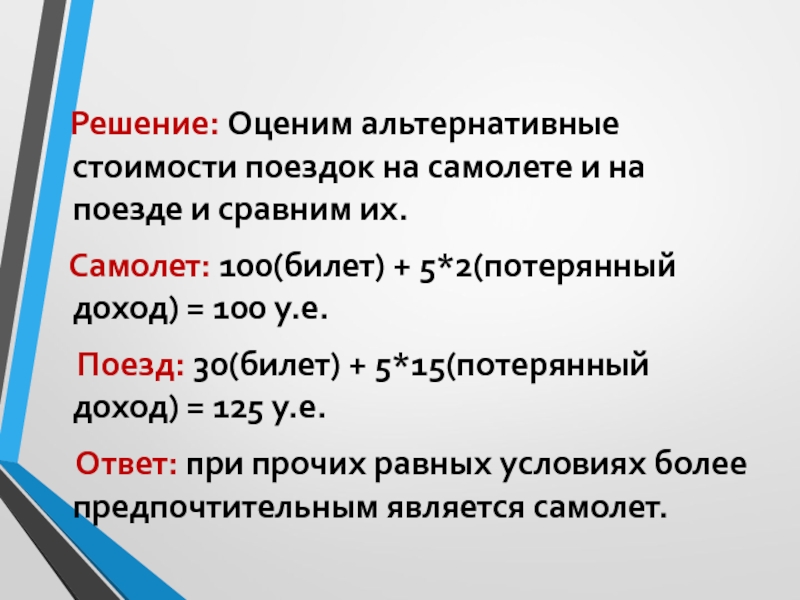 Решение: Оценим альтернативные стоимости поездок на самолете и на поезде и сравним их.

Самолет: 100(билет) + 5*2(потерянный доход) = 100 у.е.

Поезд: 30(билет) + 5*15(потерянный доход) = 125 у.е.

Ответ: при прочих равных условиях более предпочтительным является самолет.